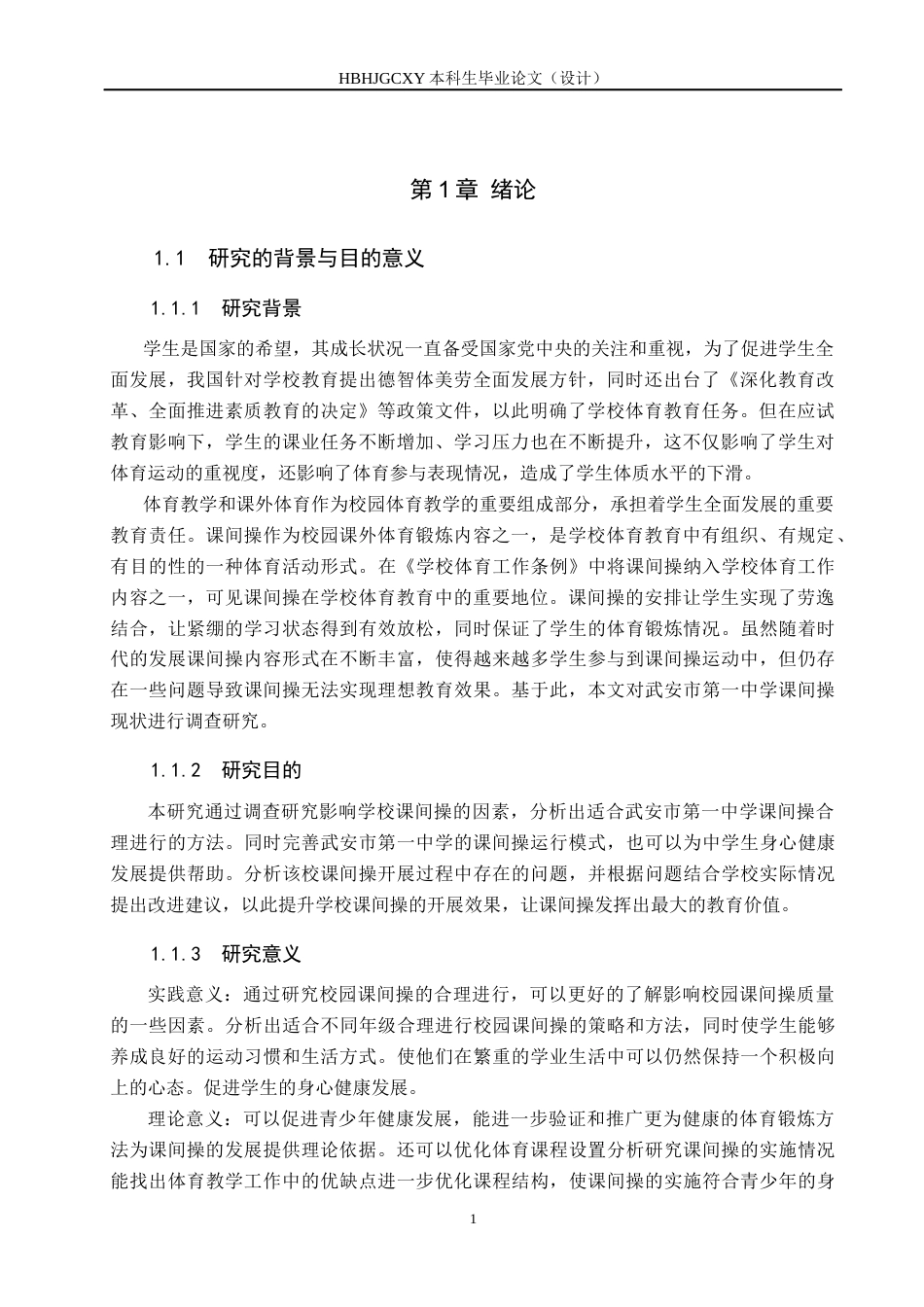 HBHJGCXY 本科生毕业论文（设计）

第 1 章 绪论

1.1 研究的背景与目的意义

1.1.1 研究背景

学生是国家的希望，其成长状况一直备受国家党中央的关注和重视，为了促进学生全面发展，我国针对学校教育提出德智体美劳全面发展方针，同时还出台了《深化教育改革、全面推进素质教育的决定》等政策文件，以此明确了学校体育教育任务。但在应试教育影响下，学生的课业任务不断增加、学习压力也在不断提升，这不仅影响了学生对体育运动的重视度，还影响了体育参与表现情况，造成了学生体质水平的下滑。

体育教学和课外体育作为校园体育教学的重要组成部分，承担着学生全面发展的重要教育责任。课间操作为校园课外体育锻炼内容之一，是学校体育教育中有组织、有规定、有目的性的一种体育活动形式。在《学校体育工作条例》中将课间操纳入学校体育工作内容之一，可见课间操在学校体育教育中的重要地位。课间操的安排让学生实现了劳逸结合，让紧绷的学习状态得到有效放松，同时保证了学生的体育锻炼情况。虽然随着时代的发展课间操内容形式在不断丰富，使得越来越多学生参与到课间操运动中，但仍存在一些问题导致课间操无法实现理想教育效果。基于此，本文对武安市第一中学课间操现状进行调查研究。

1.1.2 研究目的

本研究通过调查研究影响学校课间操的因素，分析出适合武安市第一中学课间操合理进行的方法。同时完善武安市第一中学的课间操运行模式，也可以为中学生身心健康发展提供帮助。分析该校课间操开展过程中存在的问题，并根据问题结合学校实际情况提出改进建议，以此提升学校课间操的开展效果，让课间操发挥出最大的教育价值。

1.1.3 研究意义

实践意义：通过研究校园课间操的合理进行，可以更好的了解影响校园课间操质量的一些因素。分析出适合不同年级合理进行校园课间操的策略和方法，同时使学生能够养成良好的运动习惯和生活方式。使他们在繁重的学业生活中可以仍然保持一个积极向上的心态。促进学生的身心健康发展。

理论意义：可以促进青少年健康发展，能进一步验证和推广更为健康的体育锻炼方法为课间操的发展提供理论依据。还可以优化体育课程设置分析研究课间操的实施情况能找出体育教学工作中的优缺点进一步优化课程结构，使课间操的实施符合青少年的身

1